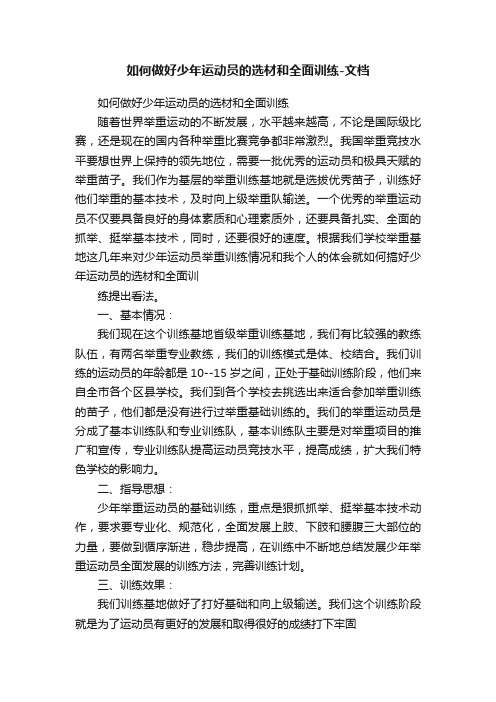 如何做好少年运动员的选材和全面训练-文档

如何做好少年运动员的选材和全面训练

随着世界举重运动的不断发展，水平越来越高，不论是国际级比赛，还是现在的国内各种举重比赛竞争都非常激烈。我国举重竞技水平要想世界上保持的领先地位，需要一批优秀的运动员和极具天赋的举重苗子。我们作为基层的举重训练基地就是选拔优秀苗子，训练好他们举重的基本技术，及时向上级举重队输送。一个优秀的举重运动员不仅要具备良好的身体素质和心理素质外，还要具备扎实、全面的抓举、挺举基本技术，同时，还要很好的速度。根据我们学校举重基地这几年来对少年运动员举重训练情况和我个人的体会就如何搞好少年运动员的选材和全面训

练提出看法。

一、基本情况：

我们现在这个训练基地省级举重训练基地，我们有比较强的教练队伍，有两名举重专业教练，我们的训练模式是体、校结合。我们训练的运动员的年龄都是 10--15 岁之间，正处于基础训练阶段，他们来自全市各个区县学校。我们到各个学校去挑选出来适合参加举重训练的苗子，他们都是没有进行过举重基础训练的。我们的举重运动员是分成了基本训练队和专业训练队，基本训练队主要是对举重项目的推广和宣传，专业训练队提高运动员竞技水平，提高成绩，扩大我们特色学校的影响力。

二、指导思想：

少年举重运动员的基础训练，重点是狠抓抓举、挺举基本技术动作，要求要专业化、规范化，全面发展上肢、下肢和腰腹三大部位的力量，要做到循序渐进，稳步提高，在训练中不断地总结发展少年举重运动员全面发展的训练方法，完善训练计划。

三、训练效果：

我们训练基地做好了打好基础和向上级输送。我们这个训练阶段就是为了运动员有更好的发展和取得很好的成绩打下牢固